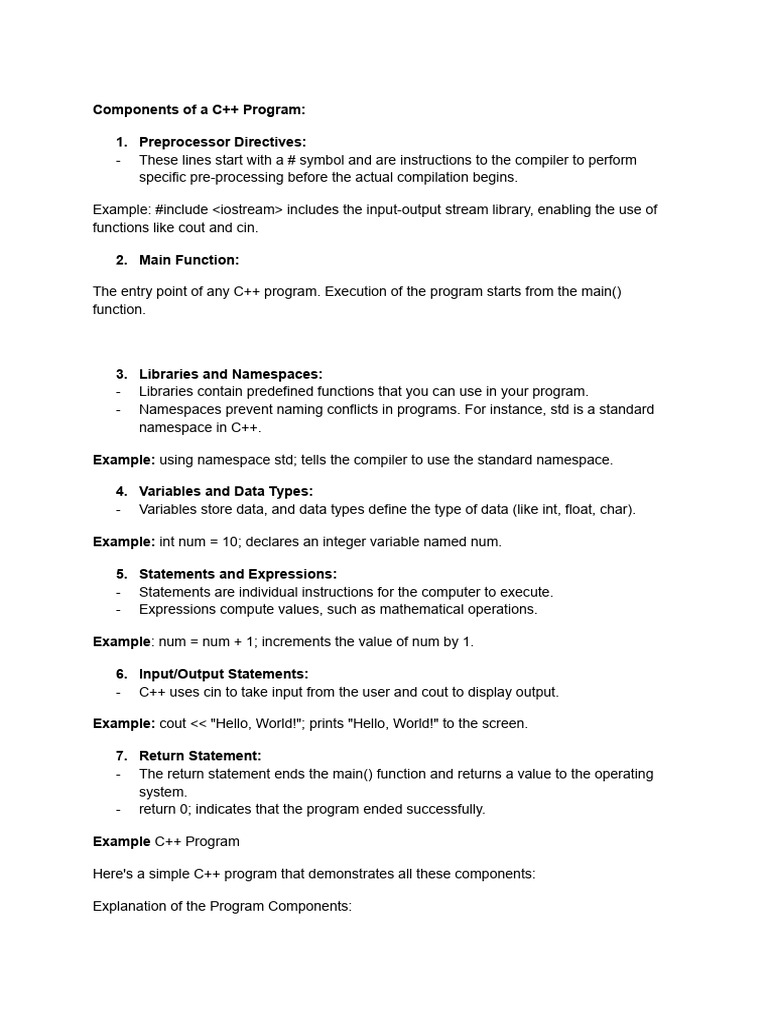 Components of a C++ Program:

1. Preprocessor Directives:
- These lines start with a # symbol and are instructions to the compiler to perform specific pre-processing before the actual compilation begins.

Example: #include <iostream> includes the input-output stream library, enabling the use of functions like cout and cin.

2. Main Function:

The entry point of any C++ program. Execution of the program starts from the main() function.

3. Libraries and Namespaces:
- Libraries contain predefined functions that you can use in your program.
- Namespaces prevent naming conflicts in programs. For instance, std is a standard namespace in C++.

Example: using namespace std; tells the compiler to use the standard namespace.

4. Variables and Data Types:
- Variables store data, and data types define the type of data (like int, float, char).

Example: int num = 10; declares an integer variable named num.

5. Statements and Expressions:
- Statements are individual instructions for the computer to execute.
- Expressions compute values, such as mathematical operations.

Example: num = num + 1; increments the value of num by 1.

6. Input/Output Statements:
- C++ uses cin to take input from the user and cout to display output.

Example: cout << "Hello, World!"; prints "Hello, World!" to the screen.

7. Return Statement:
- The return statement ends the main() function and returns a value to the operating system.
- return 0; indicates that the program ended successfully.

Example C++ Program

Here's a simple C++ program that demonstrates all these components:

Explanation of the Program Components: